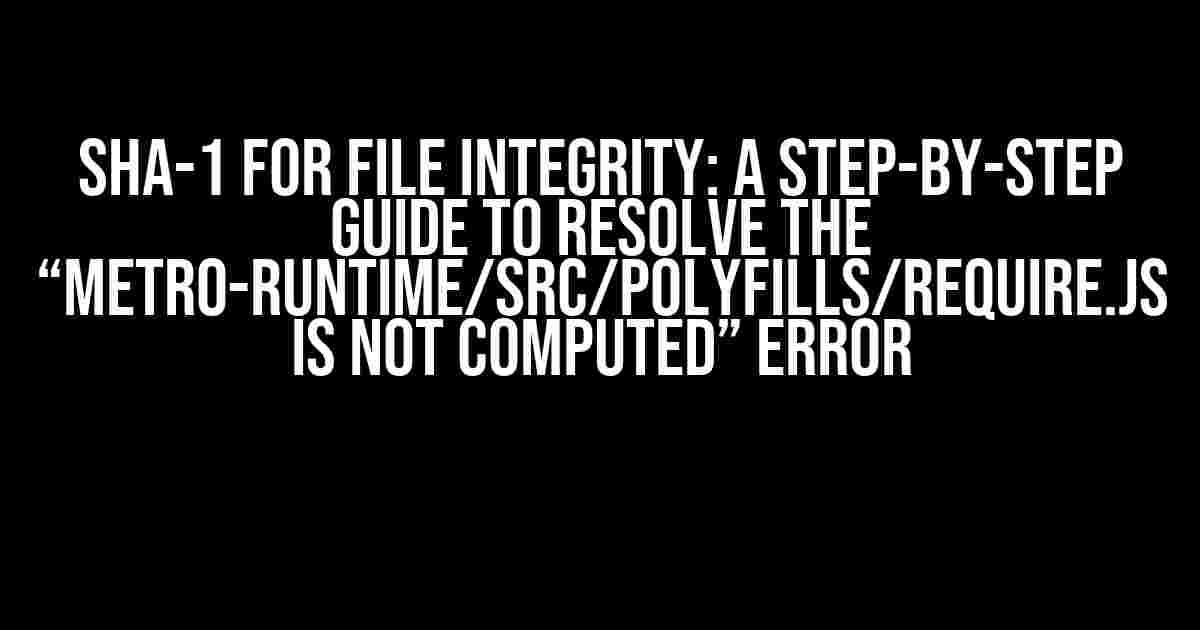 SHA-1 FOR FILE INTEGRITY: A STEP-BY-STEP GUIDE TO RESOLVE THE “METRO-RUNTIME/SRC/POLYFILLS/REQUIRE.JS IS NOT COMPUTED” ERROR